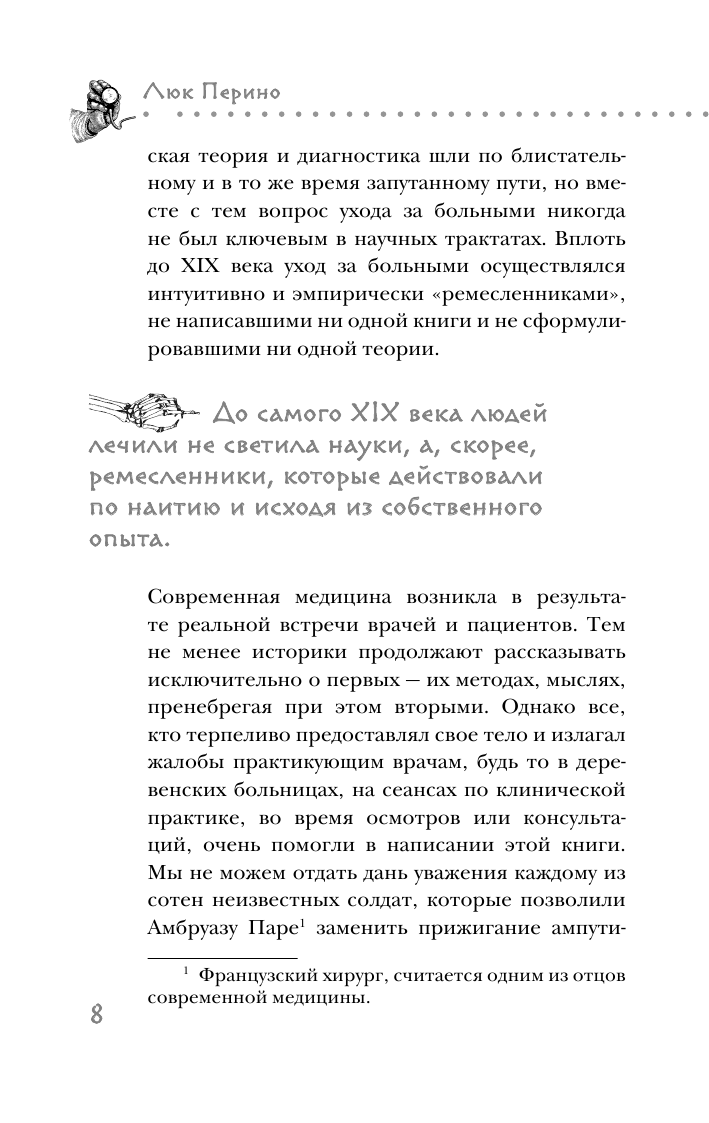 Люк Перино

ская теория и диагностика шли по блистательному и в то же время запутанному пути, но вместе с тем вопрос ухода за больными никогда не был ключевым в научных трактатах. Вплоть до XIX века уход за больными осуществлялся интуитивно и эмпирически «ремесленниками», не написавшими ни одной книги и не сформулировавшими ни одной теории.

До самого XIX века людей лечили не светила науки, а, скорее, ремесленники, которые действовали по наитию и исходя из собственного опыта.

Современная медицина возникла в результате реальной встречи врачей и пациентов. Тем не менее историки продолжают рассказывать исключительно о первых — их методах, мыслях, пренебрегая при этом вторыми. Однако все, кто терпеливо предоставлял свое тело и излагал жалобы практикующим врачам, будь то в деревенских больницах, на сеансах по клинической практике, во время осмотров или консультаций, очень помогли в написании этой книги. Мы не можем отдать дань уважения каждому из сотен неизвестных солдат, которые позволили Амбруазу Паре$^1$ заменить прижигание ампути-

$^1$ Французский хирург, считается одним из отцов современной медицины.

8